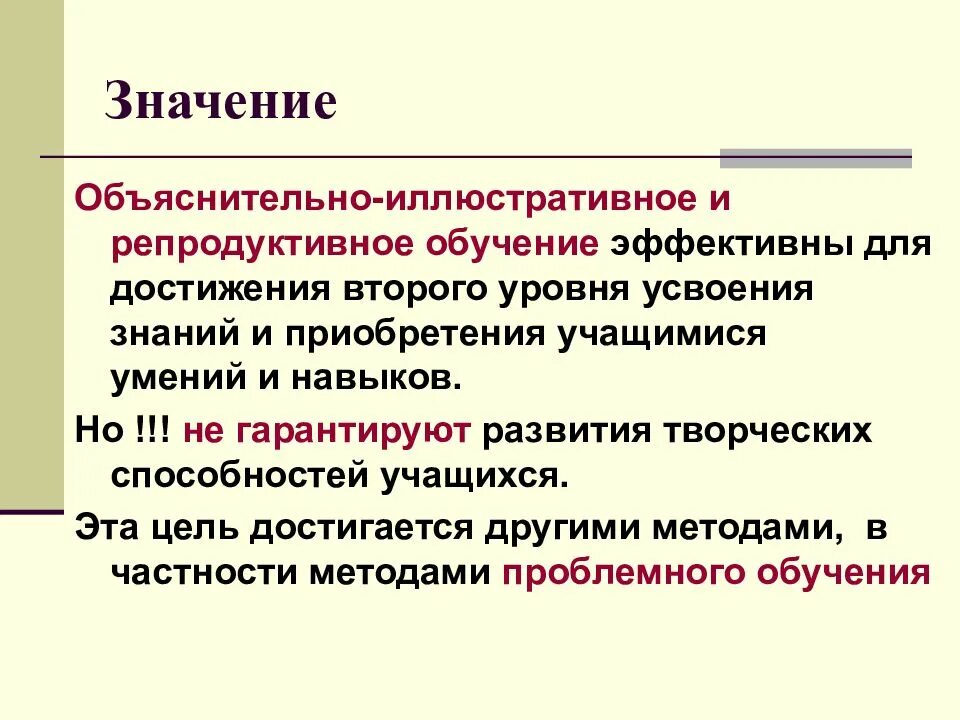 Значение

Объяснительно-иллюстративное и репродуктивное обучение эффективны для достижения второго уровня усвоения знаний и приобретения учащимися умений и навыков.

Но !!! не гарантируют развития творческих способностей учащихся.

Эта цель достигается другими методами, в частности методами проблемного обучения